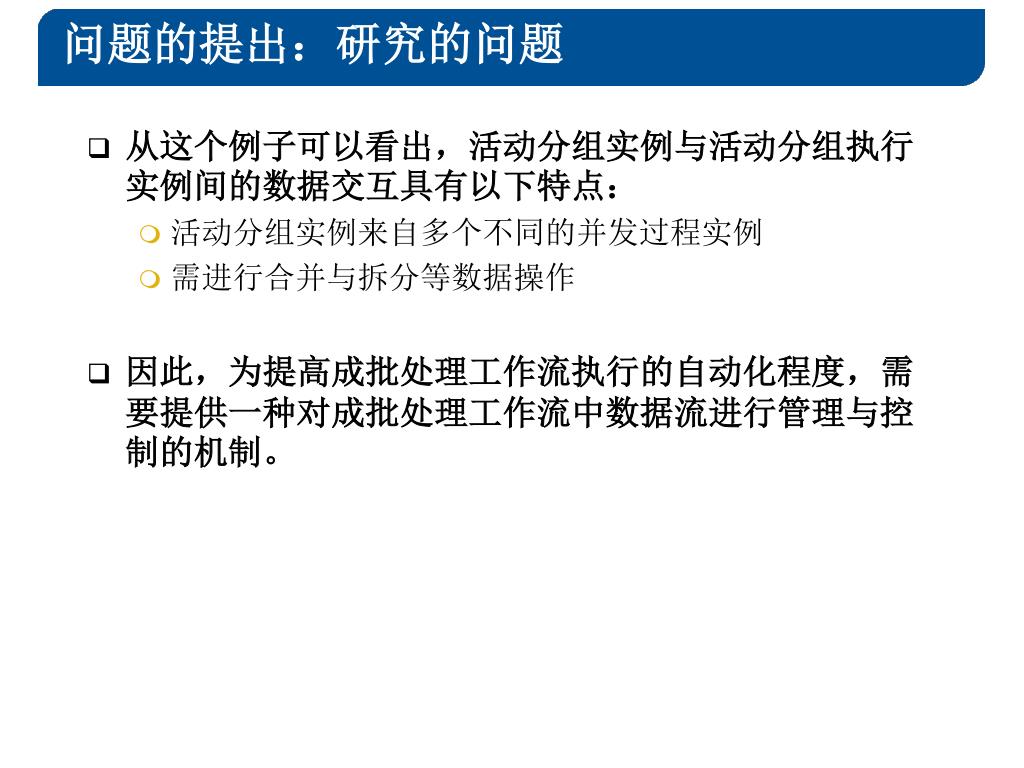 问题的提出：研究的问题

从这个例子可以看出，活动分组实例与活动分组执行实例间的数据交互具有以下特点：

活动分组实例来自多个不同的并发过程实例

需进行合并与拆分等数据操作

因此，为提高成批处理工作流执行的自动化程度，需要提供一种对成批处理工作流中数据流进行管理与控制的机制。